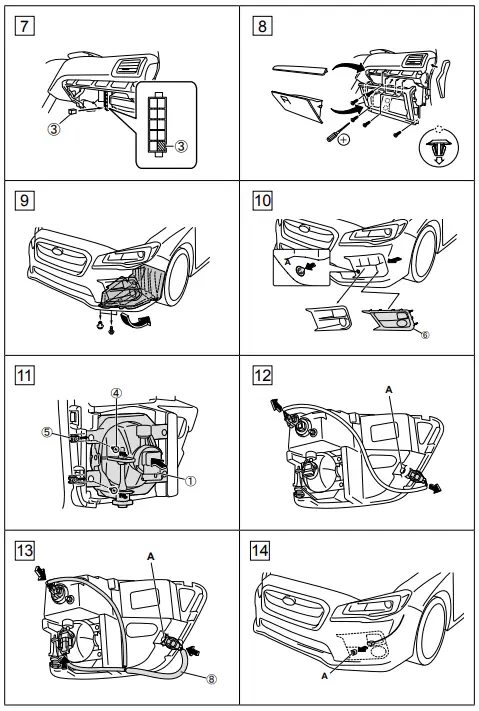 7

③

③

8

9

10

A

⑥

11

④

⑤

①

12

A

13

A

⑧

14

A